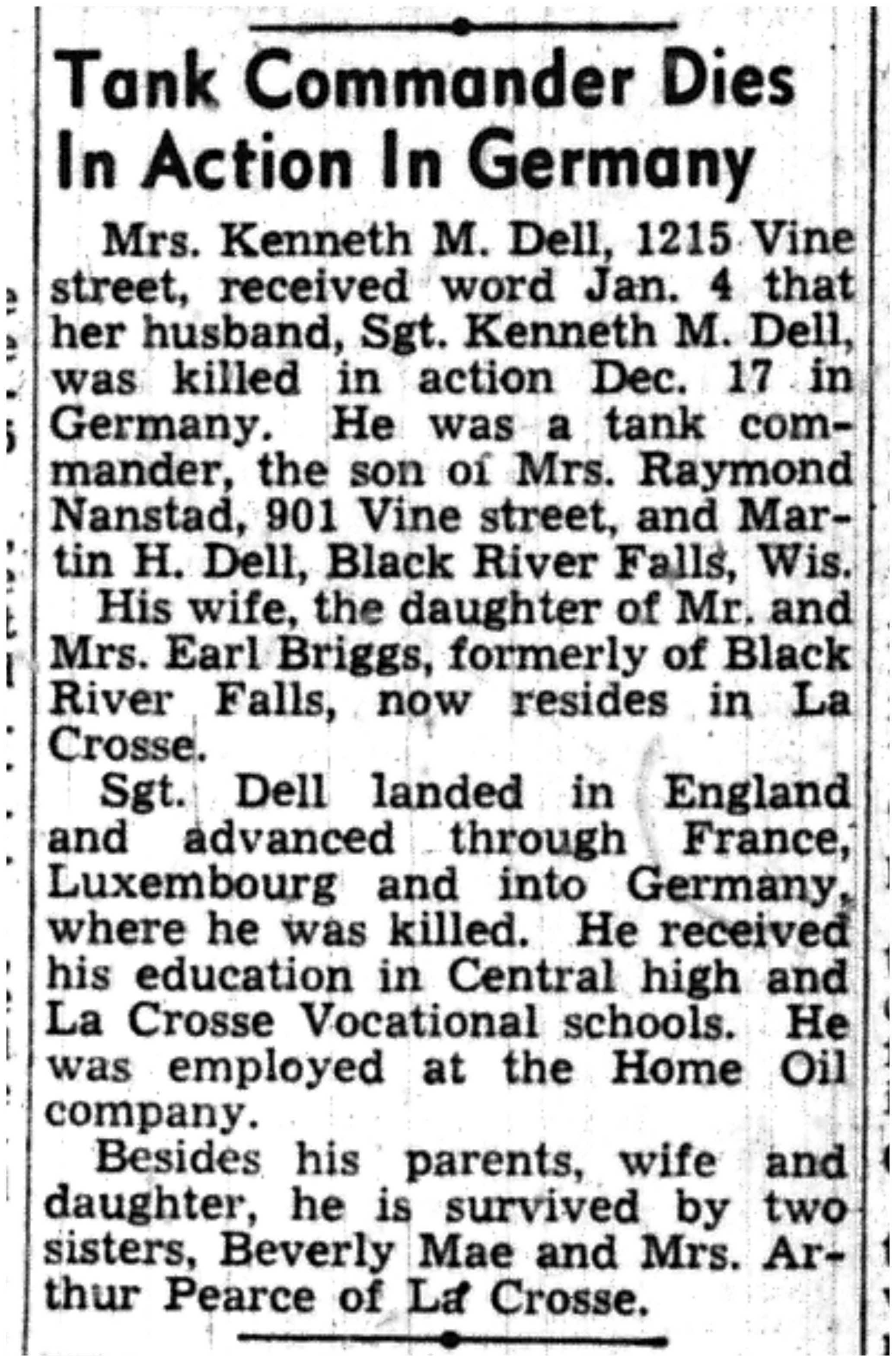 Tank Commander Dies In Action In Germany

Mrs. Kenneth M. Dell, 1215 Vine street, received word Jan. 4 that her husband, Sgt. Kenneth M. Dell, was killed in action Dec. 17 in Germany. He was a tank commander, the son of Mrs. Raymond Nanstad, 901 Vine street, and Martin H. Dell, Black River Falls, Wis.

His wife, the daughter of Mr. and Mrs. Earl Briggs, formerly of Black River Falls, now resides in La Crosse.

Sgt. Dell landed in England and advanced through France, Luxembourg and into Germany, where he was killed. He received his education in Central high and La Crosse Vocational schools. He was employed at the Home Oil company.

Besides his parents, wife and daughter, he is survived by two sisters, Beverly Mae and Mrs. Arthur Pearce of La Crosse.